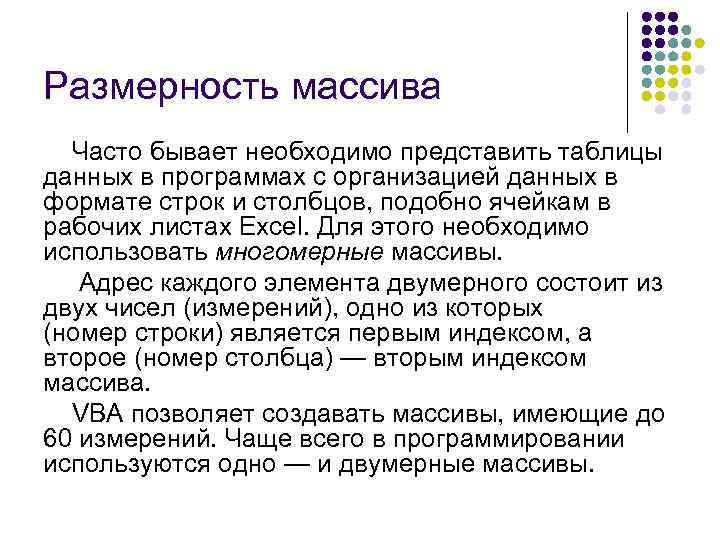 Размерность массива

Часто бывает необходимо представить таблицы данных в программах с организацией данных в формате строк и столбцов, подобно ячейкам в рабочих листах Excel. Для этого необходимо использовать многомерные массивы.

Адрес каждого элемента двумерного состоит из двух чисел (измерений), одно из которых (номер строки) является первым индексом, а второе (номер столбца) — вторым индексом массива.

VBA позволяет создавать массивы, имеющие до 60 измерений. Чаще всего в программировании используются одно — и двумерные массивы.